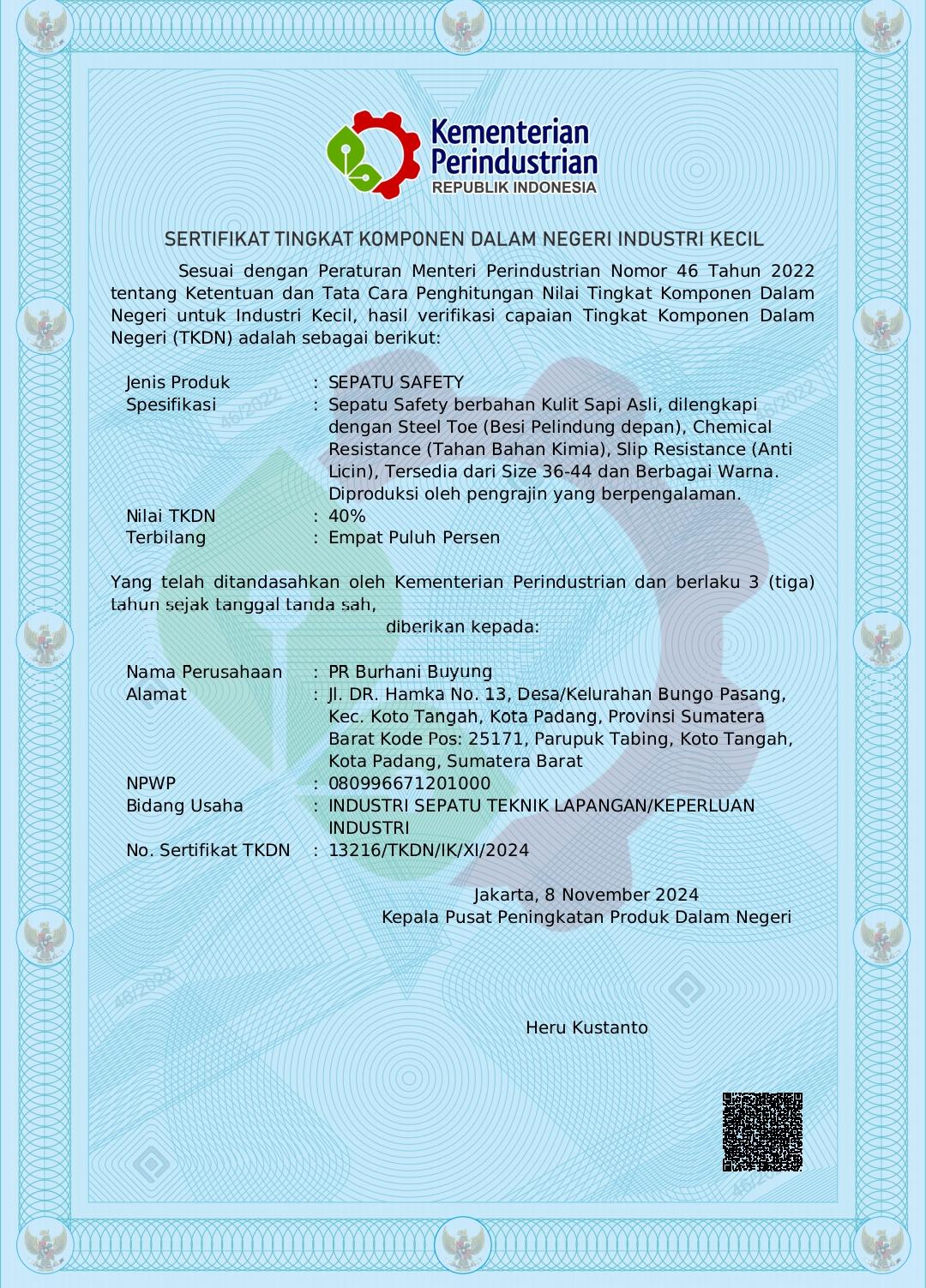 Kementerian
Perindustrian
REPUBLIK INDONESIA

SERTIFIKAT TINGKAT KOMPONEN DALAM NEGERI INDUSTRI KECIL

Sesuai dengan Peraturan Menteri Perindustrian Nomor 46 Tahun 2022 tentang Ketentuan dan Tata Cara Penghitungan Nilai Tingkat Komponen Dalam Negeri untuk Industri Kecil, hasil verifikasi capaian Tingkat Komponen Dalam Negeri (TKDN) adalah sebagai berikut:

Jenis Produk : SEPATU SAFETY
Spesifikasi : Sepatu Safety berbahan Kulit Sapi Asli, dilengkapi dengan Steel Toe (Besi Pelindung depan), Chemical Resistance (Tahan Bahan Kimia), Slip Resistance (Anti Licin), Tersedia dari Size 36-44 dan Berbagai Warna. Diproduksi oleh pengrajin yang berpengalaman.
Nilai TKDN : 40%
Terbilang : Empat Puluh Persen

Yang telah ditandasahkan oleh Kementerian Perindustrian dan berlaku 3 (tiga) tahun sejak tanggal tanda sah,

diberikan kepada:

Nama Perusahaan : PR Burhani Buyung
Alamat : Jl. DR. Hamka No. 13, Desa/Kelurahan Bungo Pasang, Kec. Koto Tangah, Kota Padang, Provinsi Sumatera Barat Kode Pos: 25171, Parupuk Tabing, Koto Tangah, Kota Padang, Sumatera Barat
NPWP : 080996671201000
Bidang Usaha : INDUSTRI SEPATU TEKNIK LAPANGAN/KEPERLUAN INDUSTRI
No. Sertifikat TKDN : 13216/TKDN/IK/XI/2024

Jakarta, 8 November 2024
Kepala Pusat Peningkatan Produk Dalam Negeri

Heru Kustanto

46/2022